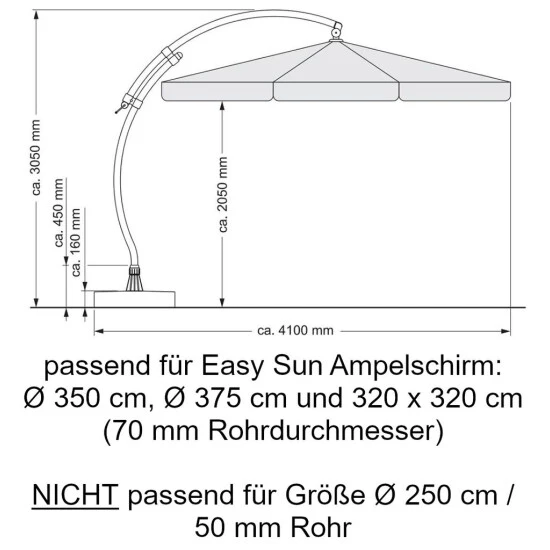 ca. 3050 mm
ca. 450 mm
ca. 160 mm
ca. 2050 mm
ca. 4100 mm

passend für Easy Sun Ampelschirm:
Ø 350 cm, Ø 375 cm und 320 x 320 cm
(70 mm Rohrdurchmesser)

NICHT passend für Größe Ø 250 cm / 50 mm Rohr